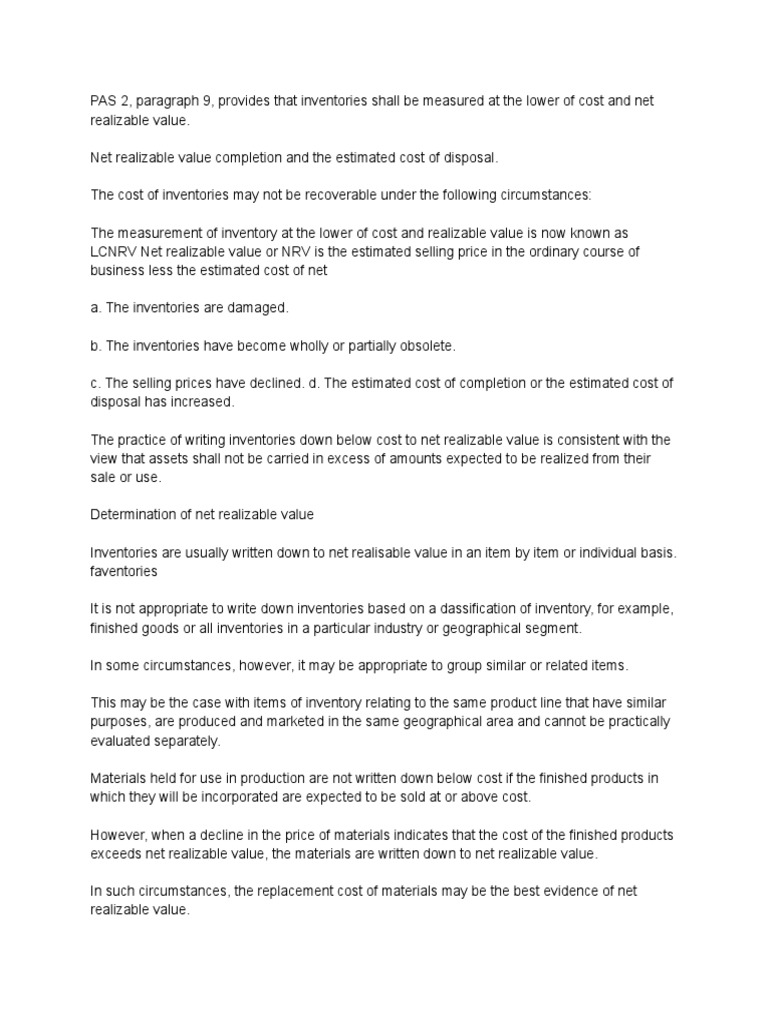 PAS 2, paragraph 9, provides that inventories shall be measured at the lower of cost and net realizable value.

Net realizable value completion and the estimated cost of disposal.

The cost of inventories may not be recoverable under the following circumstances:

The measurement of inventory at the lower of cost and realizable value is now known as LCNRV Net realizable value or NRV is the estimated selling price in the ordinary course of business less the estimated cost of net

a. The inventories are damaged.

b. The inventories have become wholly or partially obsolete.

c. The selling prices have declined. d. The estimated cost of completion or the estimated cost of disposal has increased.

The practice of writing inventories down below cost to net realizable value is consistent with the view that assets shall not be carried in excess of amounts expected to be realized from their sale or use.

Determination of net realizable value

Inventories are usually written down to net realisable value in an item by item or individual basis. faventories

It is not appropriate to write down inventories based on a dassification of inventory, for example, finished goods or all inventories in a particular industry or geographical segment.

In some circumstances, however, it may be appropriate to group similar or related items.

This may be the case with items of inventory relating to the same product line that have similar purposes, are produced and marketed in the same geographical area and cannot be practically evaluated separately.

Materials held for use in production are not written down below cost if the finished products in which they will be incorporated are expected to be sold at or above cost.

However, when a decline in the price of materials indicates that the cost of the finished products exceeds net realizable value, the materials are written down to net realizable value.

In such circumstances, the replacement cost of materials may be the best evidence of net realizable value.